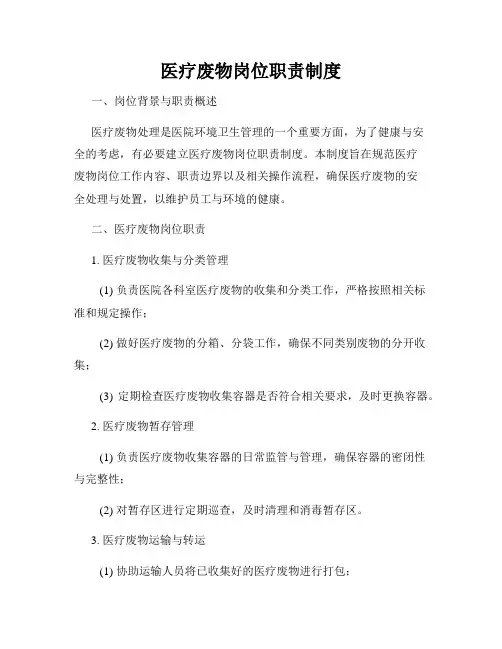 医疗废物岗位职责制度

一、岗位背景与职责概述

医疗废物处理是医院环境卫生管理的一个重要方面，为了健康与安全的考虑，有必要建立医疗废物岗位职责制度。本制度旨在规范医疗废物岗位工作内容、职责边界以及相关操作流程，确保医疗废物的安全处理与处置，以维护员工与环境的健康。

二、医疗废物岗位职责

1. 医疗废物收集与分类管理

(1) 负责医院各科室医疗废物的收集和分类工作，严格按照相关标准和规定操作；

(2) 做好医疗废物的分箱、分袋工作，确保不同类别废物的分开收集；

(3) 定期检查医疗废物收集容器是否符合相关要求，及时更换容器。

2. 医疗废物暂存管理

(1) 负责医疗废物收集容器的日常监管与管理，确保容器的密闭性与完整性；

(2) 对暂存区进行定期巡查，及时清理和消毒暂存区。

3. 医疗废物运输与转运

(1) 协助运输人员将已收集好的医疗废物进行打包；